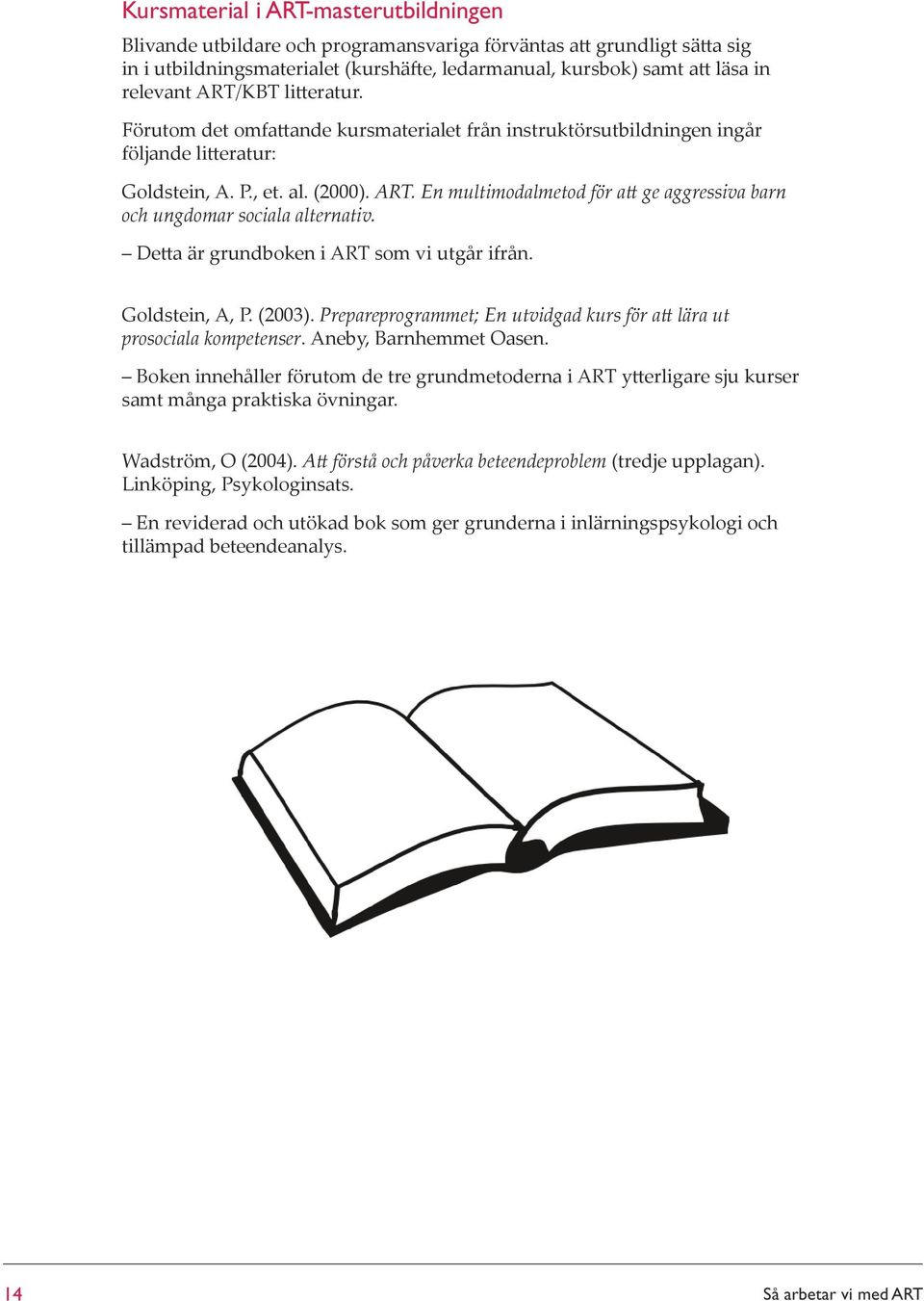 Kursmaterial i ART-masterutbildningen

Blivande utbildare och programansvariga förväntas att grundligt sätta sig in i utbildningsmaterialet (kurshäfte, ledarmanual, kursbok) samt att läsa in relevant ART/KBT litteratur.

Förutom det omfattande kursmaterialet från instruktörsutbildningen ingår följande litteratur:

Goldstein, A. P., et. al. (2000). ART. En multimodalmetod för att ge aggressiva barn och ungdomar sociala alternativ.

– Detta är grundboken i ART som vi utgår ifrån.

Goldstein, A, P. (2003). Prepareprogrammet; En utvidgad kurs för att lära ut prosociala kompetenser. Aneby, Barnhemmet Oasen.

– Boken innehåller förutom de tre grundmetoderna i ART ytterligare sju kurser samt många praktiska övningar.

Wadström, O (2004). Att förstå och påverka beteendeproblem (tredje upplagan). Linköping, Psykologinsats.

– En reviderad och utökad bok som ger grunderna i inlärningspsykologi och tillämpad beteendeanalys.

14

Så arbetar vi med ART